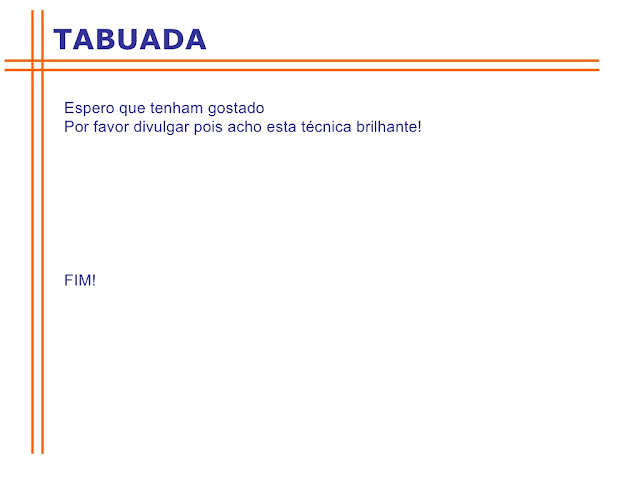 TABUADA

Espero que tenham gostado
Por favor divulgar pois acho esta técnica brilhante!

FIM!